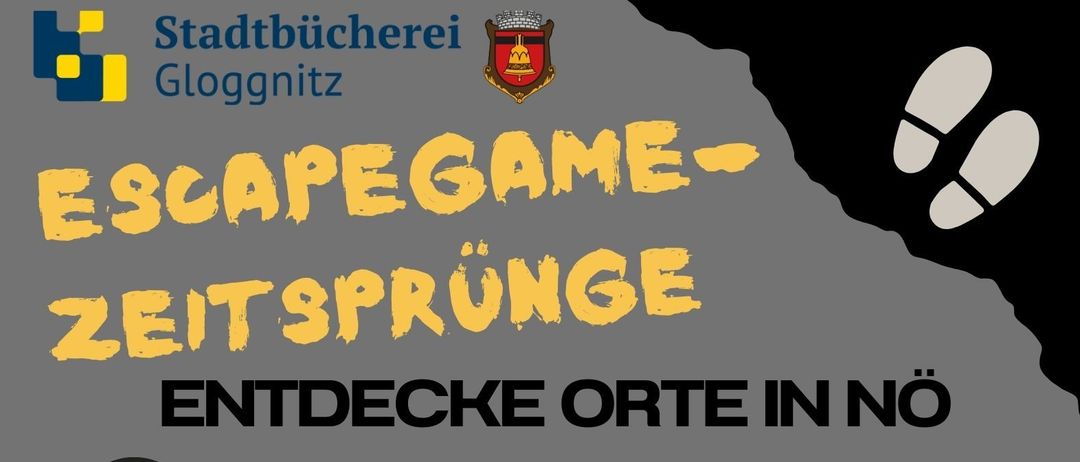 Stadtbücherei Gloggnitz

ESCAPEGAME-ZEITSPRÜNGE

ENTDECKE ORTE IN NÖ